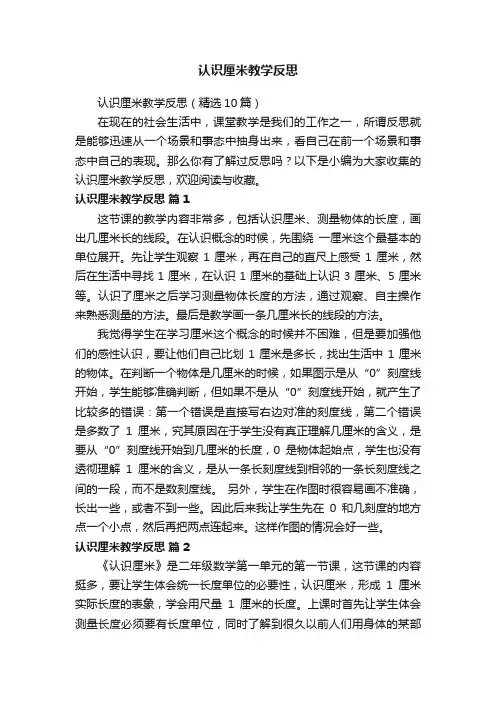 认识厘米教学反思

认识厘米教学反思（精选10篇）

在现在的社会生活中，课堂教学是我们的工作之一，所谓反思就是能够迅速从一个场景和事态中抽身出来，看自己在前一个场景和事态中自己的表现。那么你有了解过反思吗？以下是小编为大家收集的认识厘米教学反思，欢迎阅读与收藏。

认识厘米教学反思 篇1

这节课的教学内容非常多，包括认识厘米、测量物体的长度，画出几厘米长的线段。在认识概念的时候，先围绕 一厘米这个最基本的单位展开。先让学生观察 1 厘米，再在自己的直尺上感受 1 厘米，然后在生活中寻找 1 厘米，在认识 1 厘米的基础上认识 3 厘米、5 厘米等。认识了厘米之后学习测量物体长度的方法，通过观察、自主操作来熟悉测量的方法。最后是教学画一条几厘米长的线段的方法。

我觉得学生在学习厘米这个概念的时候并不困难，但是要加强他们的感性认识，要让他们自己比划 1 厘米是多长，找出生活中 1 厘米的物体。在判断一个物体是几厘米的时候，如果图示是从“0”刻度线开始，学生能够准确判断，但如果不是从“0”刻度线开始，就产生了比较多的错误：第一个错误是直接写右边对准的刻度线，第二个错误是多数了 1 厘米，究其原因在于学生没有真正理解几厘米的含义，是要从“0”刻度线开始到几厘米的长度，0 是物体起始点，学生也没有透彻理解 1 厘米的含义，是从一条长刻度线到相邻的一条长刻度线之间的一段，而不是数刻度线。 另外，学生在作图时很容易画不准确，长出一些，或者不到一些。因此后来我让学生先在 0 和几刻度的地方点一个小点，然后再把两点连起来。这样作图的情况会好一些。

认识厘米教学反思 篇2

《认识厘米》是二年级数学第一单元的第一节课，这节课的内容挺多，要让学生体会统一长度单位的必要性，认识厘米，形成 1 厘米实际长度的表象，学会用尺量 1 厘米的长度。上课时首先让学生体会测量长度必须要有长度单位，同时了解到很久以前人们用身体的某部